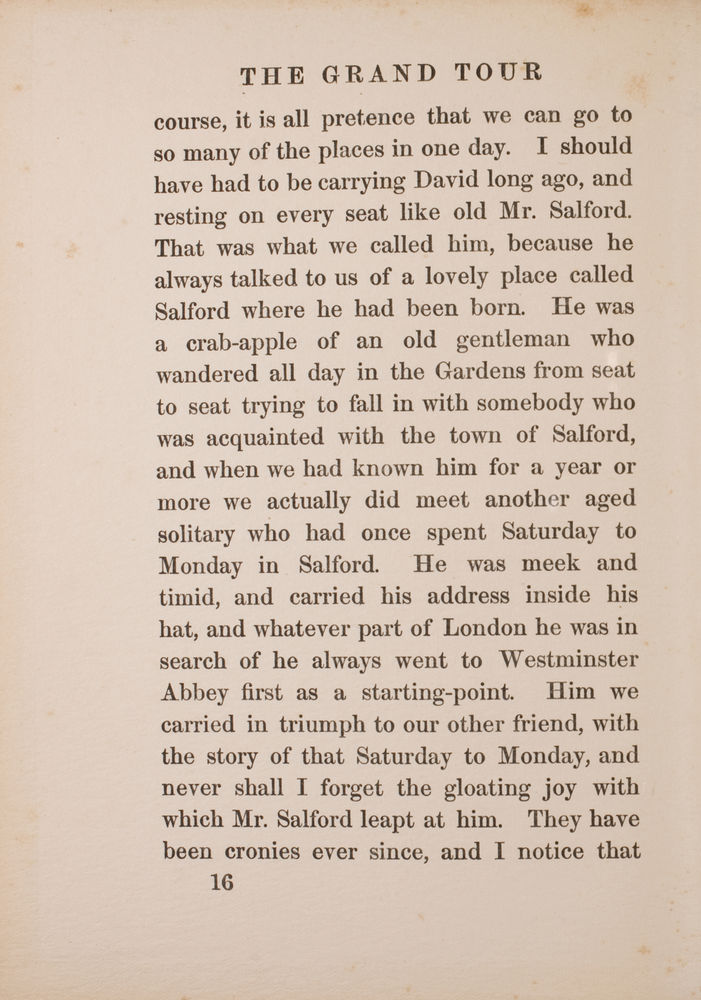 THE GRAND TOUR

course, it is all pretence that we can go to so many of the places in one day. I should have had to be carrying David long ago, and resting on every seat like old Mr. Salford. That was what we called him, because he always talked to us of a lovely place called Salford where he had been born. He was a crab-apple of an old gentleman who wandered all day in the Gardens from seat to seat trying to fall in with somebody who was acquainted with the town of Salford, and when we had known him for a year or more we actually did meet another aged solitary who had once spent Saturday to Monday in Salford. He was meek and timid, and carried his address inside his hat, and whatever part of London he was in search of he always went to Westminster Abbey first as a starting-point. Him we carried in triumph to our other friend, with the story of that Saturday to Monday, and never shall I forget the gloating joy with which Mr. Salford leapt at him. They have been cronies ever since, and I notice that

16